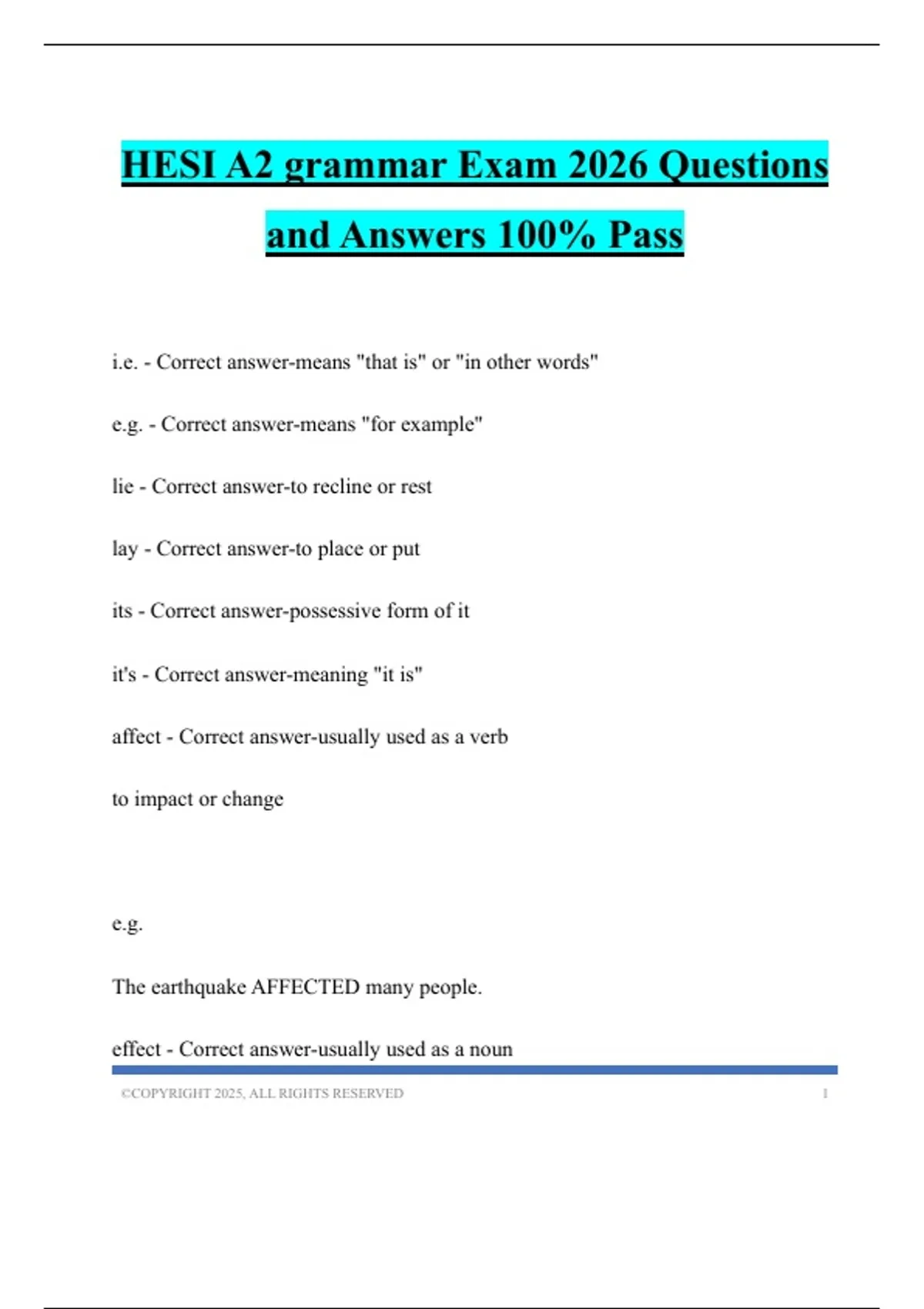 HESI A2 grammar Exam 2026 Questions and Answers 100% Pass

i.e. - Correct answer-means "that is" or "in other words"

e.g. - Correct answer-means "for example"

lie - Correct answer-to recline or rest

lay - Correct answer-to place or put

its - Correct answer-possessive form of it

it's - Correct answer-meaning "it is"

affect - Correct answer-usually used as a verb

to impact or change

e.g.

The earthquake AFFECTED many people.

effect - Correct answer-usually used as a noun

©COPYRIGHT 2025, ALL RIGHTS RESERVED 1